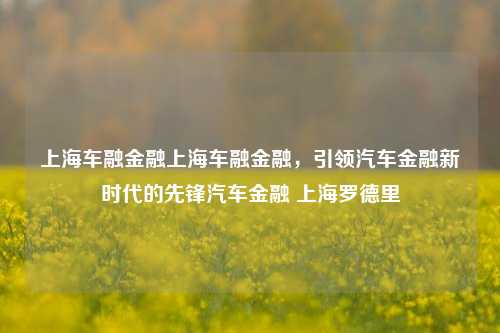 上海车融金融上海车融金融，引领汽车金融新时代的先锋汽车金融 上海罗德里